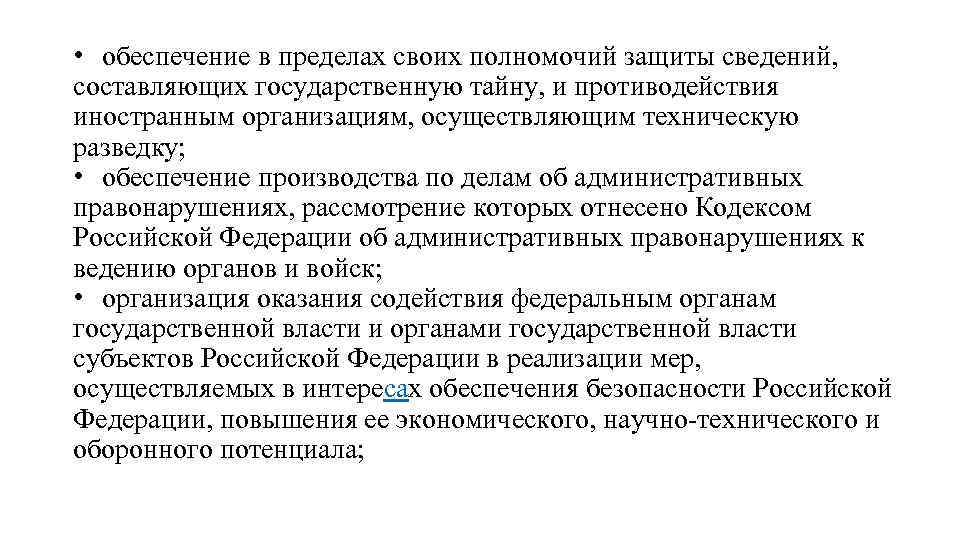 • обеспечение в пределах своих полномочий защиты сведений, составляющих государственную тайну, и противодействия иностранным организациям, осуществляющим техническую разведку;
• обеспечение производства по делам об административных правонарушениях, рассмотрение которых отнесено Кодексом Российской Федерации об административных правонарушениях к ведению органов и войск;
• организация оказания содействия федеральным органам государственной власти и органами государственной власти субъектов Российской Федерации в реализации мер, осуществляемых в интересах обеспечения безопасности Российской Федерации, повышения ее экономического, научно-технического и оборонного потенциала;